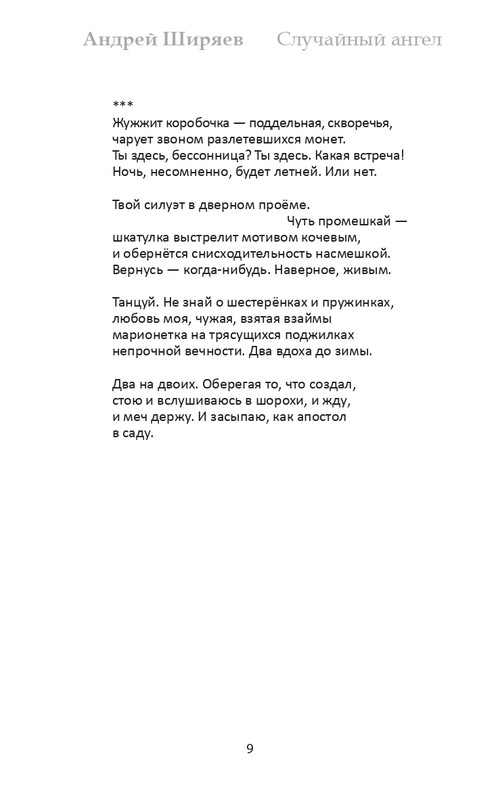 Андрей Ширяев Случайный ангел

***
Жужжит коробочка — поддельная, скворечья,
чарует звоном разлетевшихся монет.
Ты здесь, бессонница? Ты здесь. Какая встреча!
Ночь, несомненно, будет летней. Или нет.

Твой силуэт в дверном проёме.
Чуть промешкай —
шкатулка выстрелит мотивом кочевым,
и обернётся снисходительность насмешкой.
Вернусь — когда-нибудь. Наверное, живым.

Танцуй. Не знай о шестерёнках и пружинках,
любовь моя, чужая, взятая взаймы
марионетка на трясущихся поджилках
непрочной вечности. Два вдоха до зимы.

Два на двоих. Оберегая то, что создал,
стою и вслушиваюсь в шорохи, и жду,
и меч держу. И засыпаю, как апостол
в саду.

9